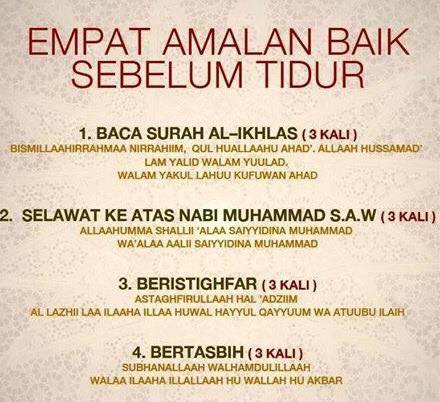 EMPAT AMALAN BAIK SEBELUM TIDUR

1. BACA SURAH AL–IKHLAS ( 3 KALI )
BISMILLAAHIRRAHMAA NIRRAHIIM, QUL HUALLAAHU AHAD'. ALLAAH HUSSAMAD'
LAM YALID WALAM YUULAD.
WALAM YAKUL LAHUU KUFUWAN AHAD

2. SELAWAT KE ATAS NABI MUHAMMAD S.A.W ( 3 KALI )
ALLAAHUMMA SHALLII 'ALAA SAIYYIDINA MUHAMMAD
WA'ALAA AALII SAIYYIDINA MUHAMMAD

3. BERISTIGHFAR ( 3 KALI )
ASTAGHFIRULLAAH HAL 'ADZIIM
AL LAZHII LAA ILAAHA ILLAA HUWAL HAYYUL QAYYUUM WA ATUUBU ILAIH

4. BERTASBIH ( 3 KALI )
SUBHANALLAAH WALHAMDULILLAAH
WALAA ILAAHA ILLALLAAH HU WALLAH HU AKBAR